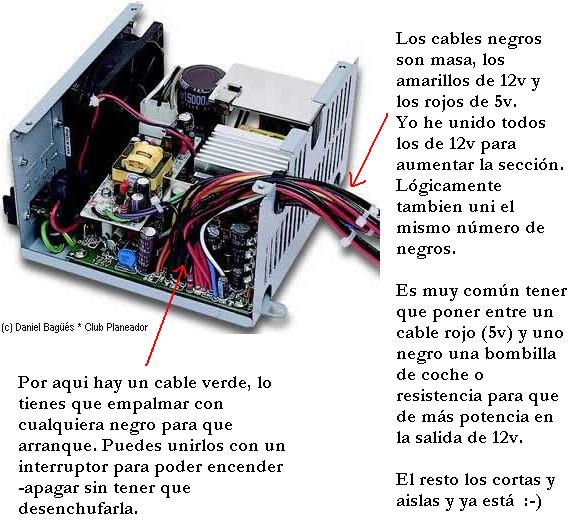 Los cables negros son masa, los amarillos de 12v y los rojos de 5v. Yo he unido todos los de 12v para aumentar la sección. Lógicamente tambien uni el mismo número de negros.

Es muy común tener que poner entre un cable rojo (5v) y uno negro una bombilla de coche o resistencia para que de más potencia en la salida de 12v.

El resto los cortas y aislas y ya está :-)

(c) Daniel Bagüés * Club Planeador

Por aqui hay un cable verde, lo tienes que empalmar con cualquiera negro para que arranque. Puedes unirlos con un interruptor para poder encender -apagar sin tener que desenchufarla.